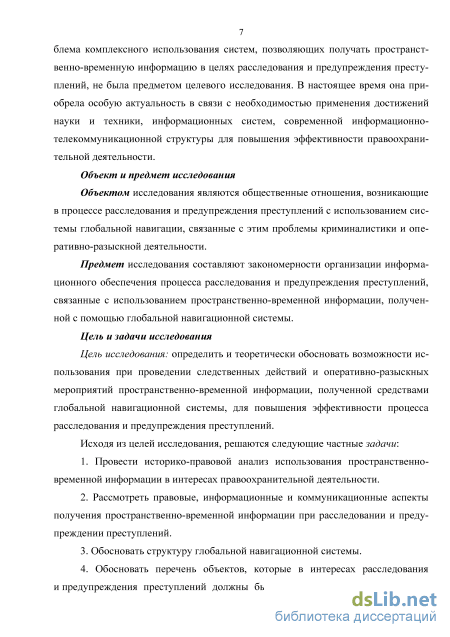 7

блема комплексного использования систем, позволяющих получать пространственно-временную информацию в целях расследования и предупреждения преступлений, не была предметом целевого исследования. В настоящее время она приобрела особую актуальность в связи с необходимостью применения достижений науки и техники, информационных систем, современной информационно-телекоммуникационной структуры для повышения эффективности правоохранительной деятельности.

Объект и предмет исследования

Объектом исследования являются общественные отношения, возникающие в процессе расследования и предупреждения преступлений с использованием системы глобальной навигации, связанные с этим проблемы криминалистики и оперативно-разыскной деятельности.

Предмет исследования составляют закономерности организации информационного обеспечения процесса расследования и предупреждения преступлений, связанные с использованием пространственно-временной информации, полученной с помощью глобальной навигационной системы.

Цель и задачи исследования

Цель исследования: определить и теоретически обосновать возможности использования при проведении следственных действий и оперативно-разыскных мероприятий пространственно-временной информации, полученной средствами глобальной навигационной системы, для повышения эффективности процесса расследования и предупреждения преступлений.

Исходя из целей исследования, решаются следующие частные задачи:

1. Провести историко-правовой анализ использования пространственно-временной информации в интересах правоохранительной деятельности.

2. Рассмотреть правовые, информационные и коммуникационные аспекты получения пространственно-временной информации при расследовании и предупреждении преступлений.

3. Обосновать структуру глобальной навигационной системы.

4. Обосновать перечень объектов, которые в интересах расследования и предупреждения преступлений должны бь

dsLib.net
библиотека диссертаций